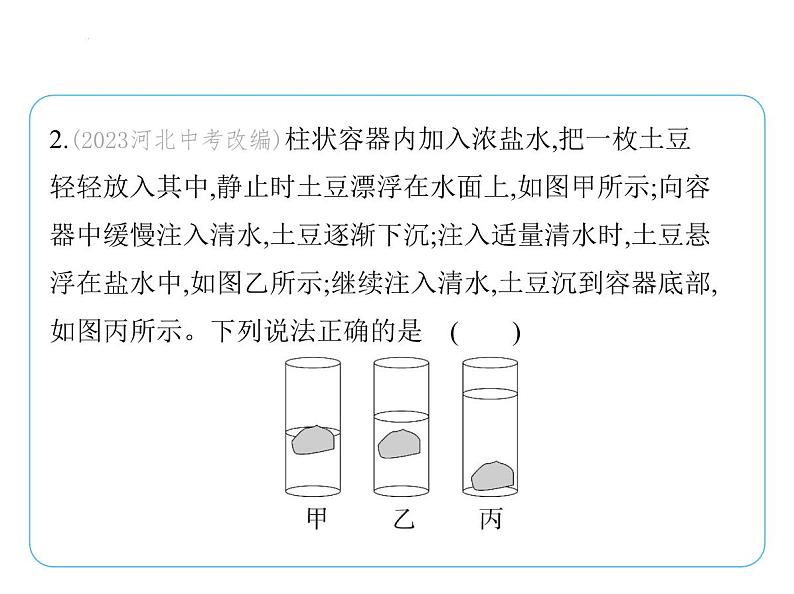 2.(2023河北中考改编)柱状容器内加入浓盐水,把一枚土豆轻轻放入其中,静止时土豆漂浮在水面上,如图甲所示;向容器中缓慢注入清水,土豆逐渐下沉;注入适量清水时,土豆悬浮在盐水中,如图乙所示;继续注入清水,土豆沉到容器底部,如图丙所示。下列说法正确的是 (    )

甲 乙 丙